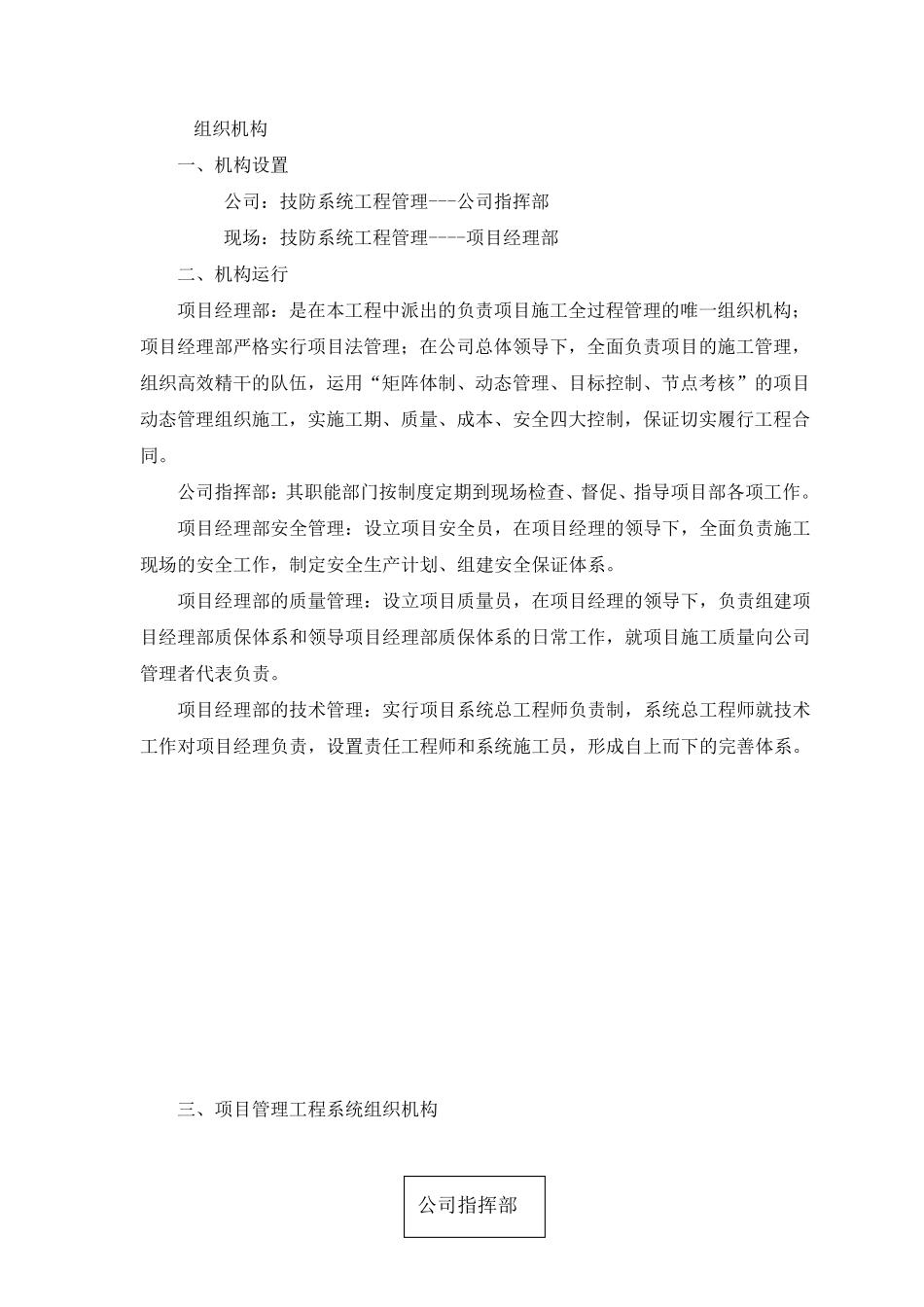 组织机构

一、机构设置

公司：技防系统工程管理---公司指挥部

现场：技防系统工程管理----项目经理部

二、机构运行

项目经理部：是在本工程中派出的负责项目施工全过程管理的唯一组织机构；项目经理部严格实行项目法管理；在公司总体领导下，全面负责项目的施工管理，组织高效精干的队伍，运用“矩阵体制、动态管理、目标控制、节点考核”的项目动态管理组织施工，实施工期、质量、成本、安全四大控制，保证切实履行工程合同。

公司指挥部：其职能部门按制度定期到现场检查、督促、指导项目部各项工作。

项目经理部安全管理：设立项目安全员，在项目经理的领导下，全面负责施工现场的安全工作，制定安全生产计划、组建安全保证体系。

项目经理部的质量管理：设立项目质量员，在项目经理的领导下，负责组建项目经理部质保体系和领导项目经理部质保体系的日常工作，就项目施工质量向公司管理者代表负责。

项目经理部的技术管理：实行项目系统总工程师负责制，系统总工程师就技术工作对项目经理负责，设置责任工程师和系统施工员，形成自上而下的完善体系。

三、项目管理工程系统组织机构

公司指挥部